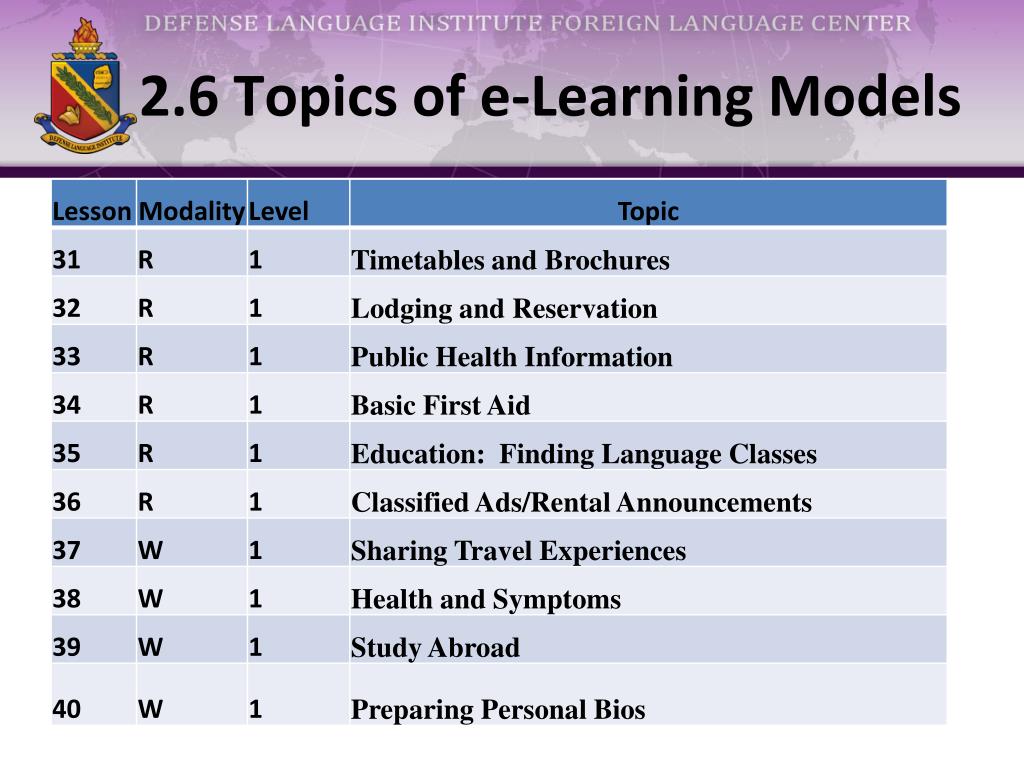 DEFENSE LANGUAGE INSTITUTE FOREIGN LANGUAGE CENTER

DEFENSE LANGUAGE INSTITUTE

2.6 Topics of e-Learning Models

| Lesson | Modality | Level | Topic |
|---|---|---|---|
| 31 | R | 1 | Timetables and Brochures |
| 32 | R | 1 | Lodging and Reservation |
| 33 | R | 1 | Public Health Information |
| 34 | R | 1 | Basic First Aid |
| 35 | R | 1 | Education: Finding Language Classes |
| 36 | R | 1 | Classified Ads/Rental Announcements |
| 37 | W | 1 | Sharing Travel Experiences |
| 38 | W | 1 | Health and Symptoms |
| 39 | W | 1 | Study Abroad |
| 40 | W | 1 | Preparing Personal Bios |